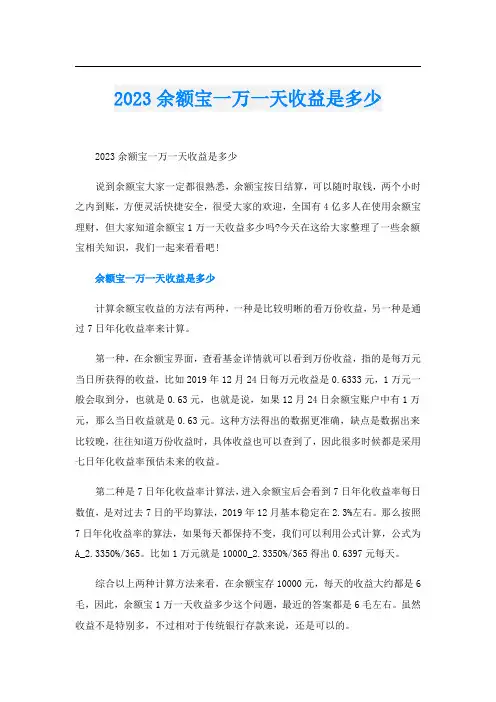 2023 余额宝一万一天收益是多少

2023 余额宝一万一天收益是多少

说到余额宝大家一定都很熟悉，余额宝按日结算，可以随时取钱，两个小时之内到账，方便灵活快捷安全，很受大家的欢迎，全国有 4 亿多人在使用余额宝理财，但大家知道余额宝 1 万一天收益多少吗?今天在这给大家整理了一些余额宝相关知识，我们一起来看看吧！

余额宝一万一天收益是多少

计算余额宝收益的方法有两种，一种是比较明晰的看万份收益，另一种是通过 7 日年化收益率来计算。

第一种，在余额宝界面，查看基金详情就可以看到万份收益，指的是每万元当日所获得的收益，比如 2019 年 12 月 24 日每万元收益是 0.6333 元，1 万元一般会取到分，也就是 0.63 元，也就是说，如果 12 月 24 日余额宝账户中有 1 万元，那么当日收益就是 0.63 元。这种方法得出的数据更准确，缺点是数据出来比较晚，往往知道万份收益时，具体收益也可以查到了，因此很多时候都是采用七日年化收益率预估未来的收益。

第二种是 7 日年化收益率计算法，进入余额宝后会看到 7 日年化收益率每日数值，是对过去 7 日的平均算法，2019 年 12 月基本稳定在 2.3%左右。那么按照 7 日年化收益率的算法，如果每天都保持不变，我们可以利用公式计算，公式为 A_2.3350%/365。比如 1 万元就是 10000_2.3350%/365 得出 0.6397 元每天。

综合以上两种计算方法来看，在余额宝存 10000 元，每天的收益大约都是 6 毛，因此，余额宝 1 万一天收益多少这个问题，最近的答案都是 6 毛左右。虽然收益不是特别多，不过相对于传统银行存款来说，还是可以的。